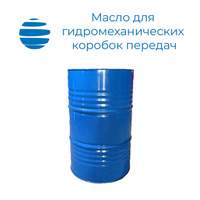 Масло для гидромеханических коробок передач